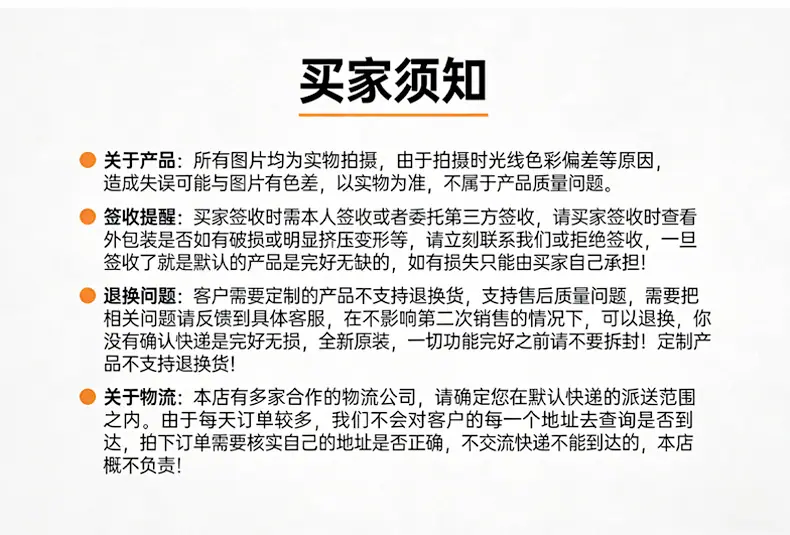 买家须知

• 关于产品：所有图片均为实物拍摄，由于拍摄时光线色彩偏差等原因，造成失误可能与图片有色差，以实物为准，不属于产品质量问题。

• 签收提醒：买家签收时需本人签收或者委托第三方签收，请买家签收时查看外包装是否如有破损或明显挤压变形等，请立刻联系我们或拒绝签收，一旦签收了就是默认的产品是完好无缺的，如有损失只能由买家自己承担！

• 退换问题：客户需要定制的产品不支持退换货，支持售后质量问题，需要把相关问题请反馈到具体客服，在不影响第二次销售的情况下，可以退换，你没有确认快递是完好无损，全新原装，一切功能完好之前请不要拆封！定制产品不支持退换货！

• 关于物流：本店有多家合作的物流公司，请确定您在默认快递的派送范围之内。由于每天订单较多，我们不会对客户的每一个地址去查询是否到达，拍下订单需要核实自己的地址是否正确，不交流快递不能到达的，本店概不负责！